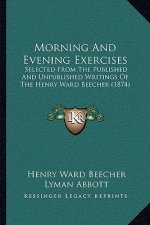 Morning And Evening Exercises
Selected From The Published And Unpublished Writings Of The Henry Ward Beecher (1874)

KR

Henry Ward Beecher
Lyman Abbott
Kessinger Legacy Reprints